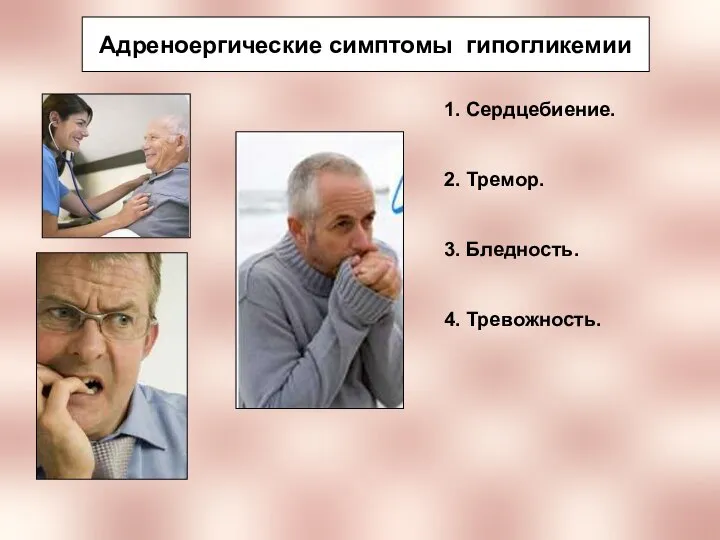 Адреноергические симптомы гипогликемии

1. Сердцебиение.

2. Тремор.

3. Бледность.

4. Тревожность.